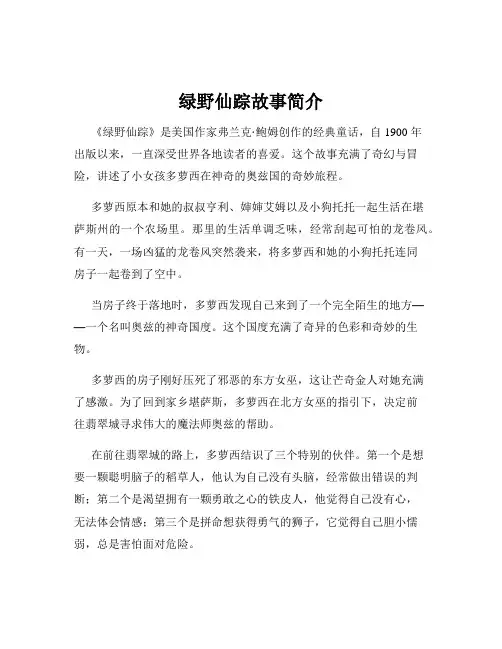 绿野仙踪故事简介

《绿野仙踪》是美国作家弗兰克·鲍姆创作的经典童话，自 1900 年出版以来，一直深受世界各地读者的喜爱。这个故事充满了奇幻与冒险，讲述了小女孩多萝西在神奇的奥兹国的奇妙旅程。

多萝西原本和她的叔叔亨利、婶婶艾姆以及小狗托托一起生活在堪萨斯州的一个农场里。那里的生活单调乏味，经常刮起可怕的龙卷风。有一天，一场凶猛的龙卷风突然袭来，将多萝西和她的小狗托托连同房子一起卷到了空中。

当房子终于落地时，多萝西发现自己来到了一个完全陌生的地方——一个名叫奥兹的神奇国度。这个国度充满了奇异的色彩和奇妙的生物。

多萝西的房子刚好压死了邪恶的东方女巫，这让芒奇金人对她充满了感激。为了回到家乡堪萨斯，多萝西在北方女巫的指引下，决定前往翡翠城寻求伟大的魔法师奥兹的帮助。

在前往翡翠城的路上，多萝西结识了三个特别的伙伴。第一个是想要一颗聪明脑子的稻草人，他认为自己没有头脑，经常做出错误的判断；第二个是渴望拥有一颗勇敢之心的铁皮人，他觉得自己没有心，无法体会情感；第三个是拼命想获得勇气的狮子，它觉得自己胆小懦弱，总是害怕面对危险。